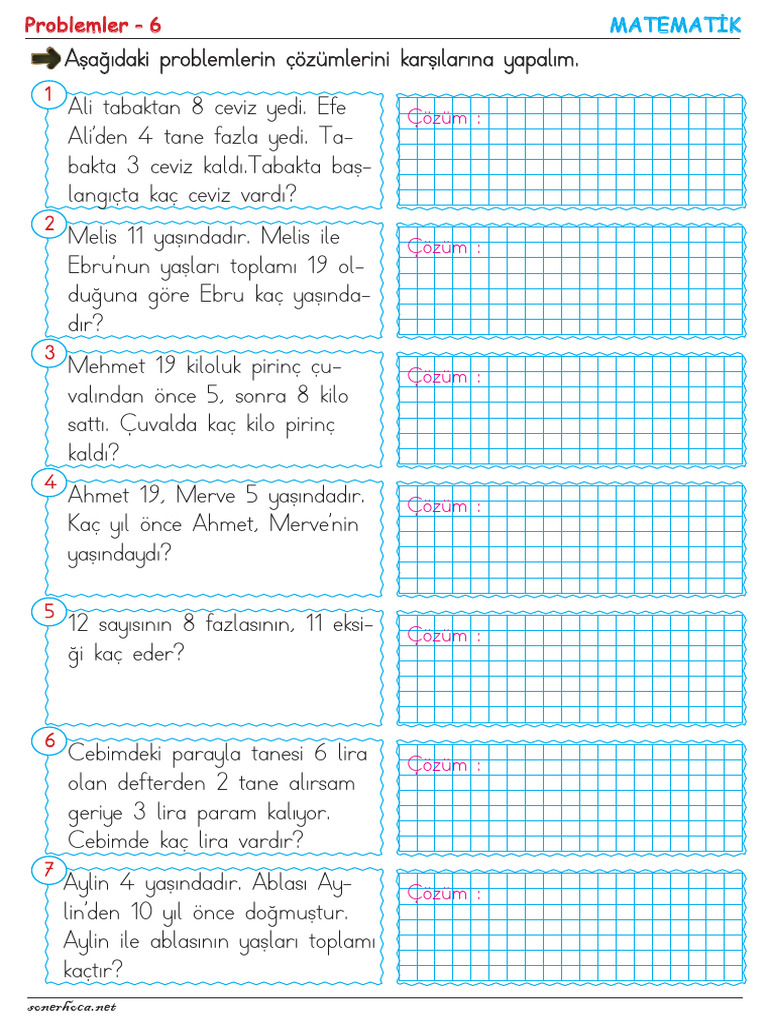 Problemler - 6

MATEMATİK

Aşağıdaki problemlerin çözümlerini karşılarına yapalım.

1
Ali tabaktan 8 ceviz yedi. Efe Ali'den 4 tane fazla yedi. Tabakta 3 ceviz kaldı.Tabakta başlangıçta kaç ceviz vardı?

Çözüm :

2
Melis 11 yaşındadır. Melis ile Ebru'nun yaşları toplamı 19 olduğuna göre Ebru kaç yaşındadır?

Çözüm :

3
Mehmet 19 kiloluk pirinç çuvalından önce 5, sonra 8 kilo sattı. Çuvalda kaç kilo pirinç kaldı?

Çözüm :

4
Ahmet 19, Merve 5 yaşındadır. Kaç yıl önce Ahmet, Merve'nin yaşındaydı?

Çözüm :

5
12 sayısının 8 fazlasının, 11 eksiği kaç eder?

Çözüm :

6
Cebimdeki parayla tanesi 6 lira olan defterden 2 tane alırsam geriye 3 lira param kalıyor. Cebimde kaç lira vardır?

Çözüm :

7
Aylin 4 yaşındadır. Ablası Aylin'den 10 yıl önce doğmuştur. Aylin ile ablasının yaşları toplamı kaçtır?

Çözüm :

sonerhoca.net